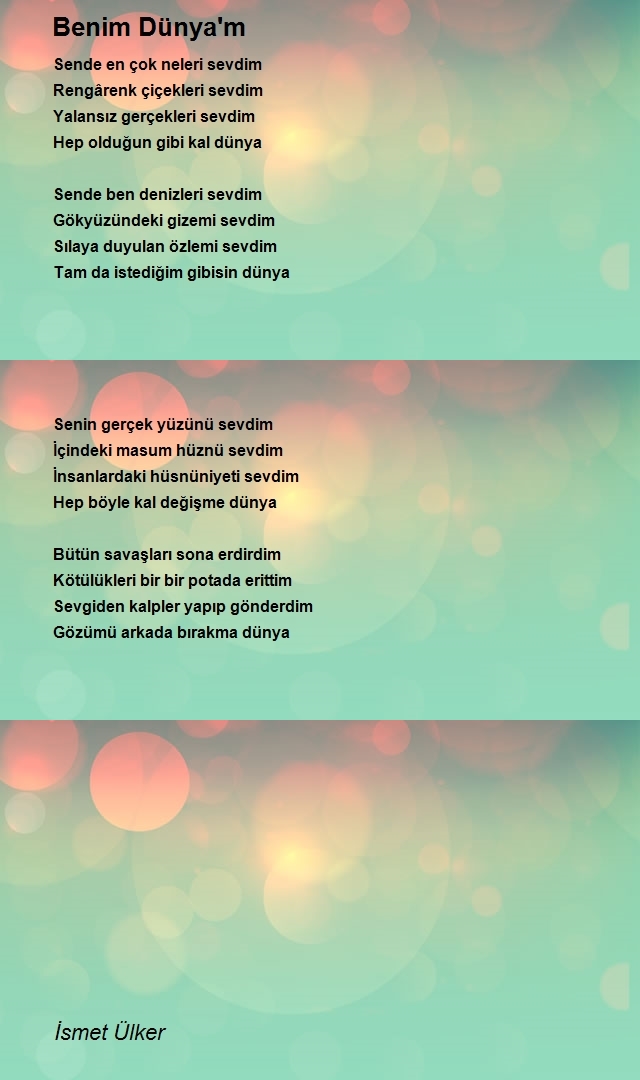 Benim Dünya'm

Sende en çok neleri sevdim
Rengârenk çiçekleri sevdim
Yalansız gerçekleri sevdim
Hep olduğun gibi kal dünya

Sende ben denizleri sevdim
Gökyüzündeki gizemi sevdim
Sılaya duyulan özlemi sevdim
Tam da istediğim gibisin dünya

Senin gerçek yüzünü sevdim
İçindeki masum hüznü sevdim
İnsanlardaki hüsnüniyeti sevdim
Hep böyle kal değişme dünya

Bütün savaşları sona erdirdim
Kötülükleri bir bir potada erittim
Sevgiden kalpler yapıp gönderdim
Gözümü arkada bırakma dünya

İsmet Ülker